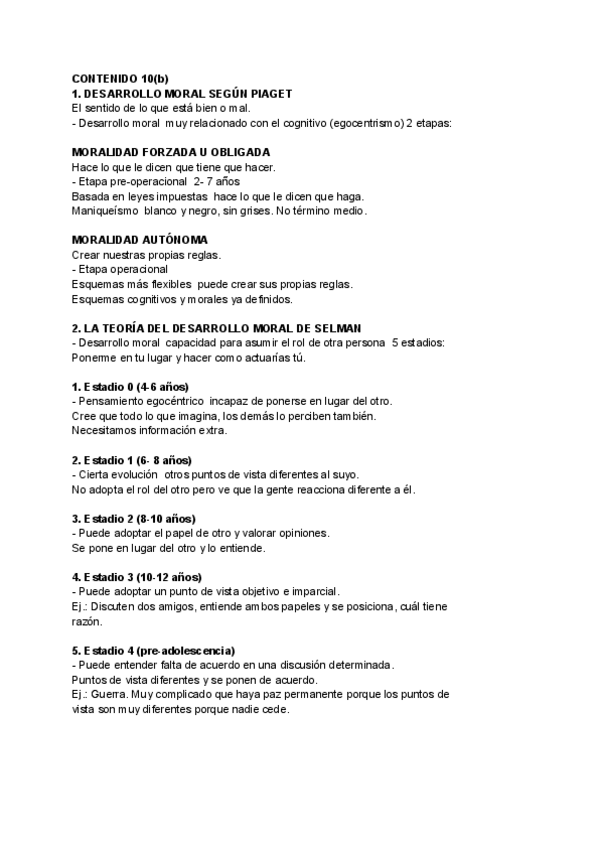 CONTENIDO 10(b)
1. DESARROLLO MORAL SEGÚN PIAGET
El sentido de lo que está bien o mal.
- Desarrollo moral muy relacionado con el cognitivo (egocentrismo) 2 etapas:

MORALIDAD FORZADA U OBLIGADA
Hace lo que le dicen que tiene que hacer.
- Etapa pre-operacional 2- 7 años
Basada en leyes impuestas hace lo que le dicen que haga.
Maniqueísmo blanco y negro, sin grises. No término medio.

MORALIDAD AUTÓNOMA
Crear nuestras propias reglas.
- Etapa operacional
Esquemas más flexibles puede crear sus propias reglas.
Esquemas cognitivos y morales ya definidos.

2. LA TEORÍA DEL DESARROLLO MORAL DE SELMAN
- Desarrollo moral capacidad para asumir el rol de otra persona 5 estadios:
Ponerme en tu lugar y hacer como actuarías tú.

1. Estadio 0 (4-6 años)
- Pensamiento egocéntrico incapaz de ponerse en lugar del otro.
Cree que todo lo que imagina, los demás lo perciben también.
Necesitamos información extra.

2. Estadio 1 (6- 8 años)
- Cierta evolución otros puntos de vista diferentes al suyo.
No adopta el rol del otro pero ve que la gente reacciona diferente a él.

3. Estadio 2 (8-10 años)
- Puede adoptar el papel de otro y valorar opiniones.
Se pone en lugar del otro y lo entiende.

4. Estadio 3 (10-12 años)
- Puede adoptar un punto de vista objetivo e imparcial.
Ej.: Discuten dos amigos, entiende ambos papeles y se posiciona, cuál tiene razón.

5. Estadio 4 (pre-adolescencia)
- Puede entender falta de acuerdo en una discusión determinada.
Puntos de vista diferentes y se ponen de acuerdo.
Ej.: Guerra. Muy complicado que haya paz permanente porque los puntos de vista son muy diferentes porque nadie cede.